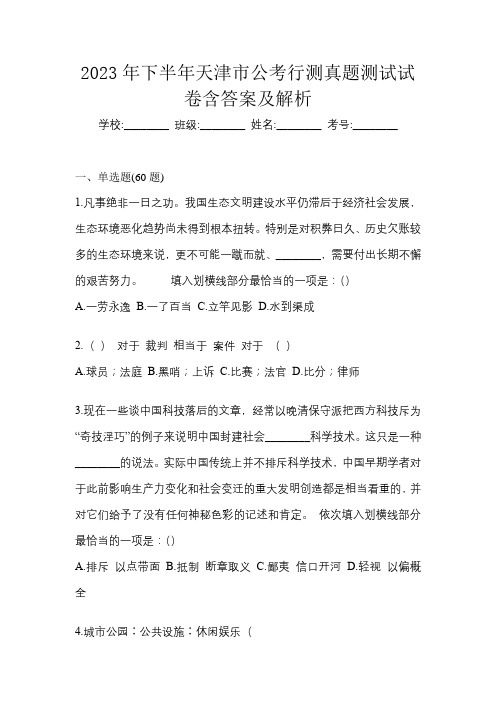 2023 年下半年天津市公考行测真题测试试卷含答案及解析

学校:________ 班级:________ 姓名:________ 考号:________

一、单选题(60 题)

1.凡事绝非一日之功。我国生态文明建设水平仍滞后于经济社会发展，生态环境恶化趋势尚未得到根本扭转。特别是对积弊日久、历史欠账较多的生态环境来说，更不可能一蹴而就、________，需要付出长期不懈的艰苦努力。　　填入划横线部分最恰当的一项是：()

A.一劳永逸 B.一了百当 C.立竿见影 D.水到渠成

2.（ ） 对于 裁判 相当于 案件 对于 （ ）

A.球员；法庭 B.黑哨；上诉 C.比赛；法官 D.比分；律师

3.现在一些谈中国科技落后的文章，经常以晚清保守派把西方科技斥为“奇技淫巧”的例子来说明中国封建社会________科学技术。这只是一种________的说法。实际中国传统上并不排斥科学技术，中国早期学者对于此前影响生产力变化和社会变迁的重大发明创造都是相当看重的，并对它们给予了没有任何神秘色彩的记述和肯定。 依次填入划横线部分最恰当的一项是：()

A.排斥 以点带面 B.抵制 断章取义 C.鄙夷 信口开河 D.轻视 以偏概全

4.城市公园：公共设施：休闲娱乐（